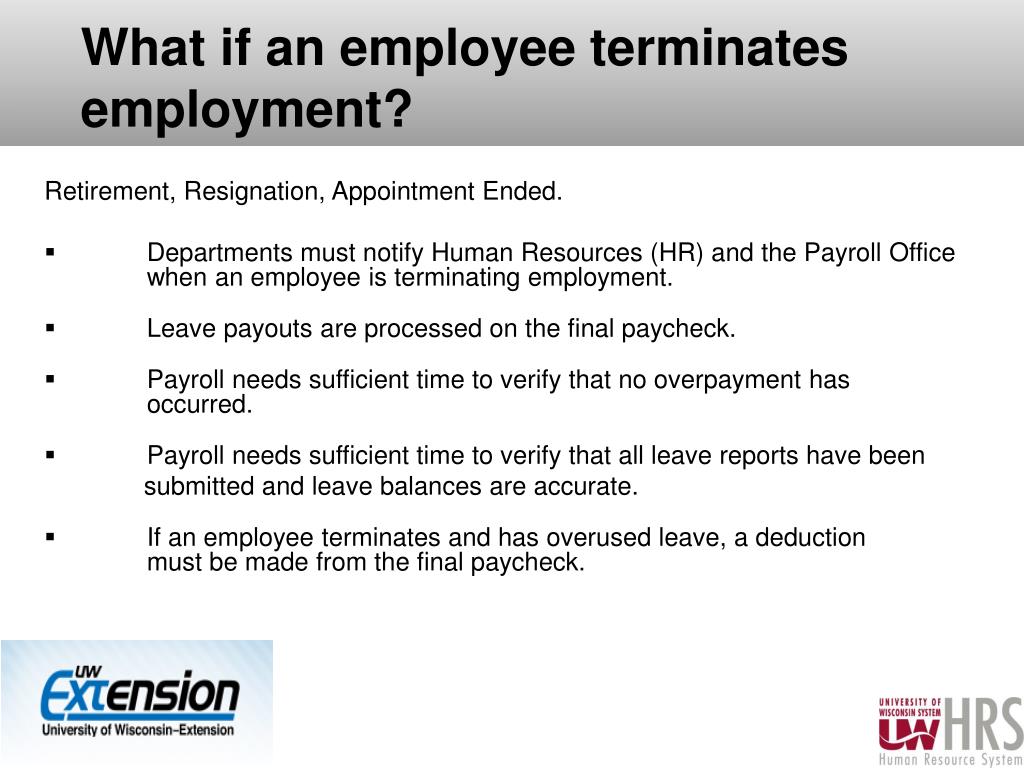 What if an employee terminates employment?

Retirement, Resignation, Appointment Ended.

▪ Departments must notify Human Resources (HR) and the Payroll Office when an employee is terminating employment.

▪ Leave payouts are processed on the final paycheck.

▪ Payroll needs sufficient time to verify that no overpayment has occurred.

▪ Payroll needs sufficient time to verify that all leave reports have been submitted and leave balances are accurate.

▪ If an employee terminates and has overused leave, a deduction must be made from the final paycheck.

UW Extension
University of Wisconsin–Extension

UNIVERSITY OF WISCONSIN SYSTEM
UW HRS
Human Resource System